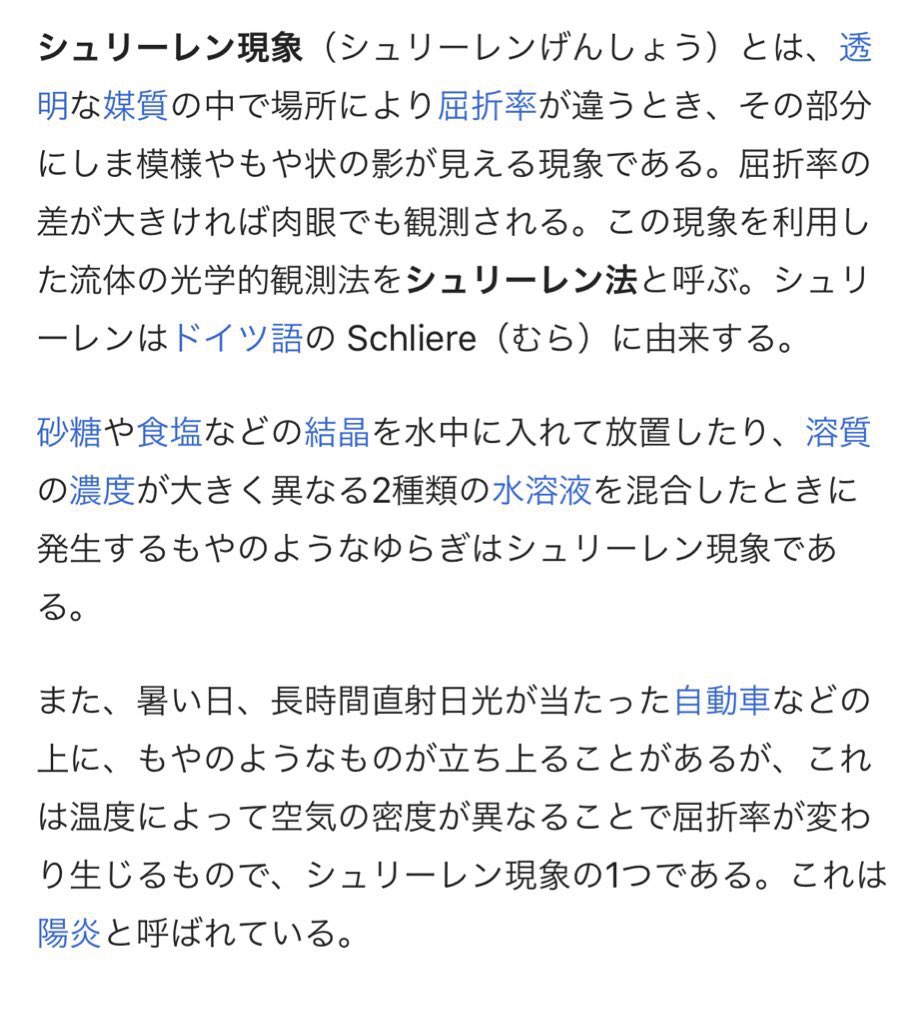 シュリーレン現象（シュリーレンげんしょう）とは、透明な媒質の中で場所により屈折率が違うとき、その部分にしま模様やもや状の影が見える現象である。屈折率の差が大きければ肉眼でも観測される。この現象を利用した流体の光学的観測法をシュリーレン法と呼ぶ。シュリーレンはドイツ語の Schliere（むら）に由来する。

砂糖や食塩などの結晶を水中に入れて放置したり、溶質の濃度が大きく異なる2種類の水溶液を混合したときに発生するもやのようなゆらぎはシュリーレン現象である。

また、暑い日、長時間直射日光が当たった自動車などの上に、もやのようなものが立ち上ることがあるが、これは温度によって空気の密度が異なることで屈折率が変わり生じるもので、シュリーレン現象の1つである。これは陽炎と呼ばれている。